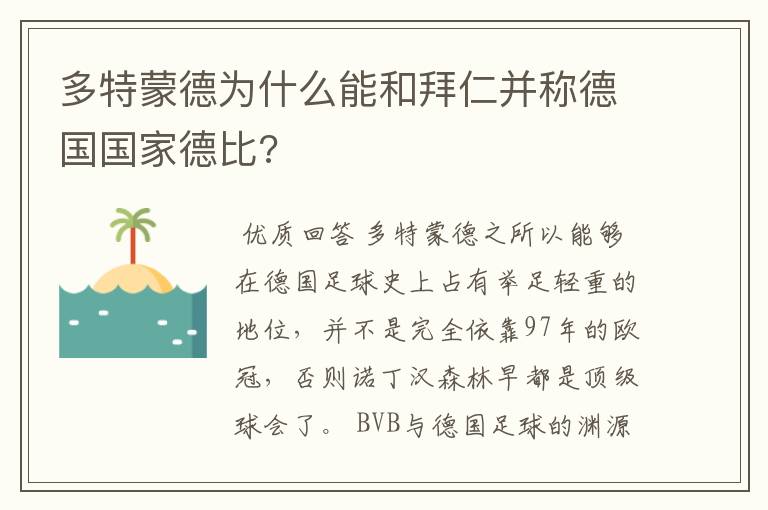 多特蒙德为什么能和拜仁并称德国国家德比?

优质回答 多特蒙德之所以能够在德国足球史上占有举足轻重的地位,并不是完全依靠97年的欧冠,否则诺丁汉森林早都是顶级球会了。BVB与德国足球的渊源